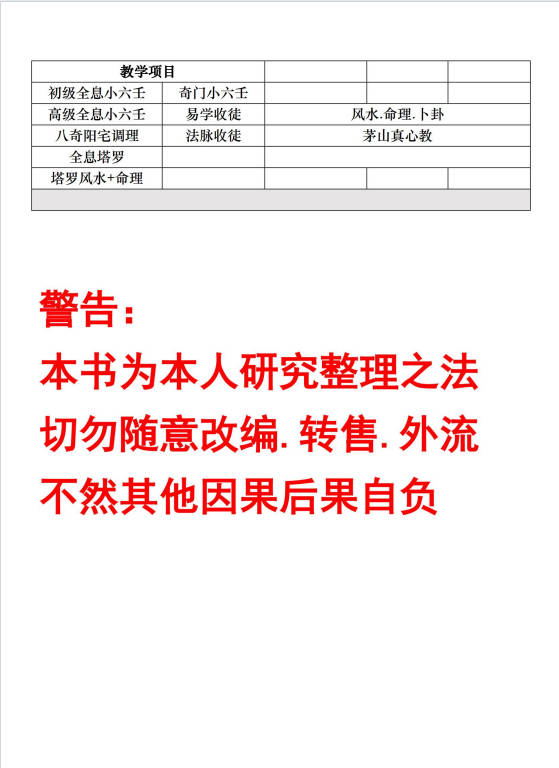 | 教学项目 | | | | |
|---|---|---|---|---|
| 初级全息小六壬 | 奇门小六壬 | | | |
| 高级全息小六壬 | 易学收徒 | 风水.命理.卜卦 | | |
| 八奇阳宅调理 | 法脉收徒 | 茅山真心教 | | |
| 全息塔罗 | | | | |
| 塔罗风水+命理 | | | | |

警告:
本书为本人研究整理之法
切勿随意改编.转售.外流
不然其他因果后果自负